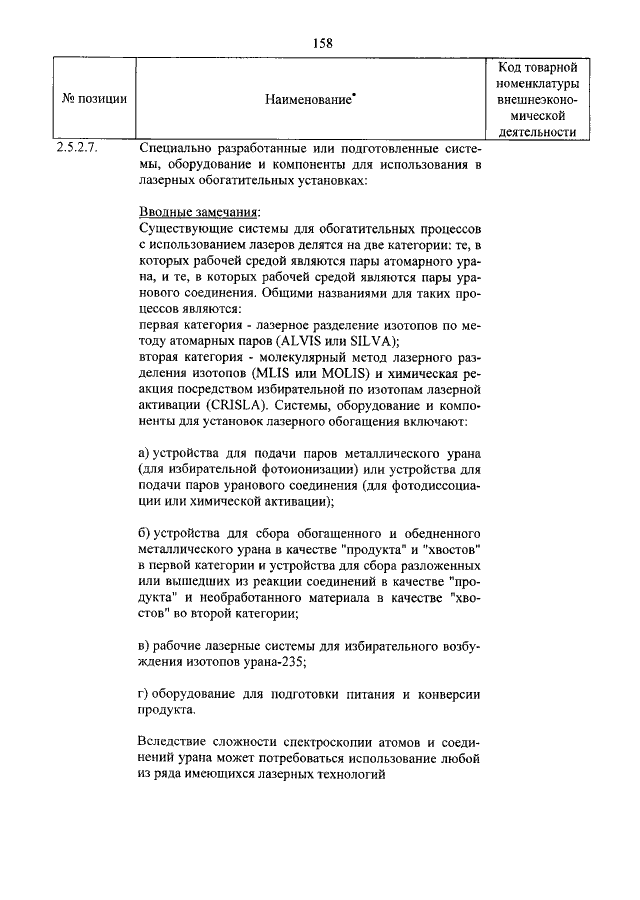 158

| № позиции | Наименование* | Код товарной номенклатуры внешнеэкономической деятельности |
|---|---|---|
| 2.5.2.7. | Специально разработанные или подготовленные системы, оборудование и компоненты для использования в лазерных обогатительных установках: | |

Вводные замечания:
Существующие системы для обогатительных процессов с использованием лазеров делятся на две категории: те, в которых рабочей средой являются пары атомарного урана, и те, в которых рабочей средой являются пары уранового соединения. Общими названиями для таких процессов являются:
первая категория - лазерное разделение изотопов по методу атомарных паров (ALVIS или SILVA);
вторая категория - молекулярный метод лазерного разделения изотопов (MLIS или MOLIS) и химическая реакция посредством избирательной по изотопам лазерной активации (CRISLA). Системы, оборудование и компоненты для установок лазерного обогащения включают:

а) устройства для подачи паров металлического урана (для избирательной фотоионизации) или устройства для подачи паров уранового соединения (для фотодиссоциации или химической активации);

б) устройства для сбора обогащенного и обедненного металлического урана в качестве "продукта" и "хвостов" в первой категории и устройства для сбора разложенных или вышедших из реакции соединений в качестве "продукта" и необработанного материала в качестве "хвостов" во второй категории;

в) рабочие лазерные системы для избирательного возбуждения изотопов урана-235;

г) оборудование для подготовки питания и конверсии продукта.

Вследствие сложности спектроскопии атомов и соединений урана может потребоваться использование любой из ряда имеющихся лазерных технологий